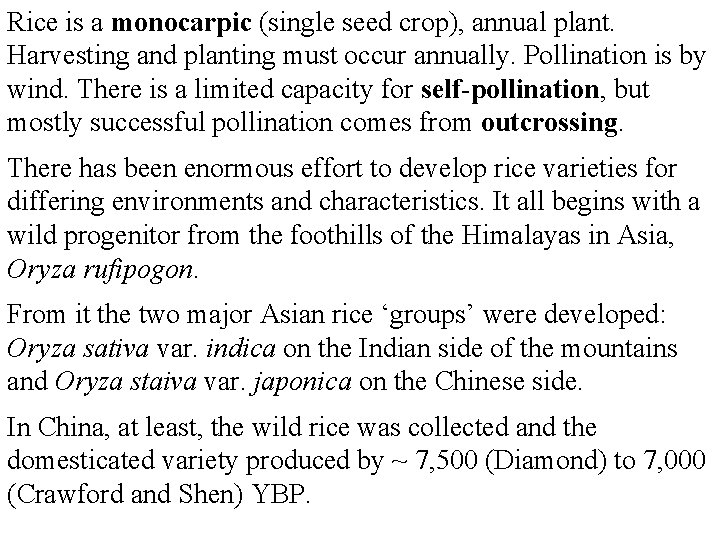 Rice is a monocarpic (single seed crop), annual plant. Harvesting and planting must occur annually. Pollination is by wind. There is a limited capacity for self-pollination, but mostly successful pollination comes from outcrossing.

There has been enormous effort to develop rice varieties for differing environments and characteristics. It all begins with a wild progenitor from the foothills of the Himalayas in Asia, Oryza rufipogon.

From it the two major Asian rice ‘groups’ were developed: Oryza sativa var. indica on the Indian side of the mountains and Oryza staiva var. japonica on the Chinese side.

In China, at least, the wild rice was collected and the domesticated variety produced by ~ 7,500 (Diamond) to 7,000 (Crawford and Shen) YBP.